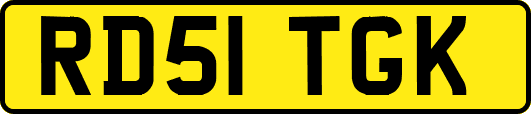 RD51 TGK